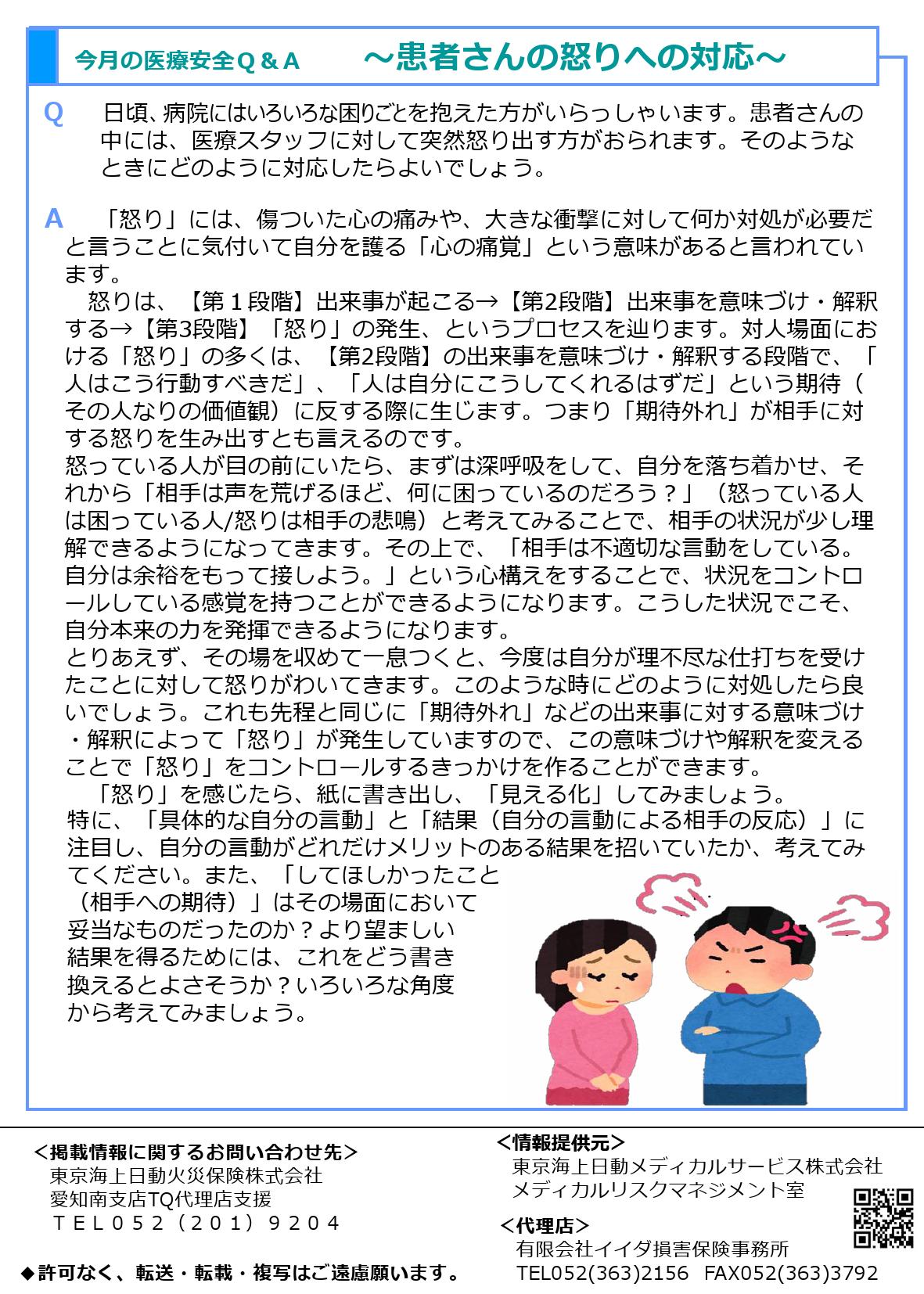 今月の医療安全Q＆A　～患者さんの怒りへの対応～

Q　日頃、病院にはいろいろな困りごとを抱えた方がいらっしゃいます。患者さんの中には、医療スタッフに対して突然怒り出す方がおられます。そのようなときにどのように対応したらよいでしょう。

A　「怒り」には、傷ついた心の痛みや、大きな衝撃に対して何か対処が必要だと言うことに気付いて自分を護る「心の痛覚」という意味があると言われています。

怒りは、【第１段階】出来事が起こる→【第2段階】出来事を意味づけ・解釈する→【第3段階】「怒り」の発生、というプロセスを辿ります。対人場面における「怒り」の多くは、【第2段階】の出来事を意味づけ・解釈する段階で、「人はこう行動すべきだ」、「人は自分にこうしてくれるはずだ」という期待（その人なりの価値観）に反する際に生じます。つまり「期待外れ」が相手に対する怒りを生み出すとも言えるのです。
怒っている人が目の前にいたら、まずは深呼吸をして、自分を落ち着かせ、それから「相手は声を荒げるほど、何に困っているのだろう？」（怒っている人は困っている人/怒りは相手の悲鳴）と考えてみることで、相手の状況が少し理解できるようになってきます。その上で、「相手は不適切な言動をしている。自分は余裕をもって接しよう。」という心構えをすることで、状況をコントロールしている感覚を持つことができるようになります。こうした状況でこそ、自分本来の力を発揮できるようになります。
とりあえず、その場を収めて一息つくと、今度は自分が理不尽な仕打ちを受けたことに対して怒りがわいてきます。このような時にどのように対処したら良いでしょう。これも先程と同じに「期待外れ」などの出来事に対する意味づけ・解釈によって「怒り」が発生していますので、この意味づけや解釈を変えることで「怒り」をコントロールするきっかけを作ることができます。
「怒り」を感じたら、紙に書き出し、「見える化」してみましょう。
特に、「具体的な自分の言動」と「結果（自分の言動による相手の反応）」に注目し、自分の言動がどれだけメリットのある結果を招いていたか、考えてみてください。また、「してほしかったこと（相手への期待）」はその場面において妥当なものだったのか？より望ましい結果を得るためには、これをどう書き換えるとよさそうか？いろいろな角度から考えてみましょう。

＜掲載情報に関するお問い合わせ先＞
東京海上日動火災保険株式会社
愛知南支店TQ代理店支援
ＴＥＬ０５２（２０１）９２０４

◆許可なく、転送・転載・複写はご遠慮願います。

＜情報提供元＞
東京海上日動メディカルサービス株式会社
メディカルリスクマネジメント室

＜代理店＞
有限会社イイダ損害保険事務所
TEL052(363)2156　FAX052(363)3792